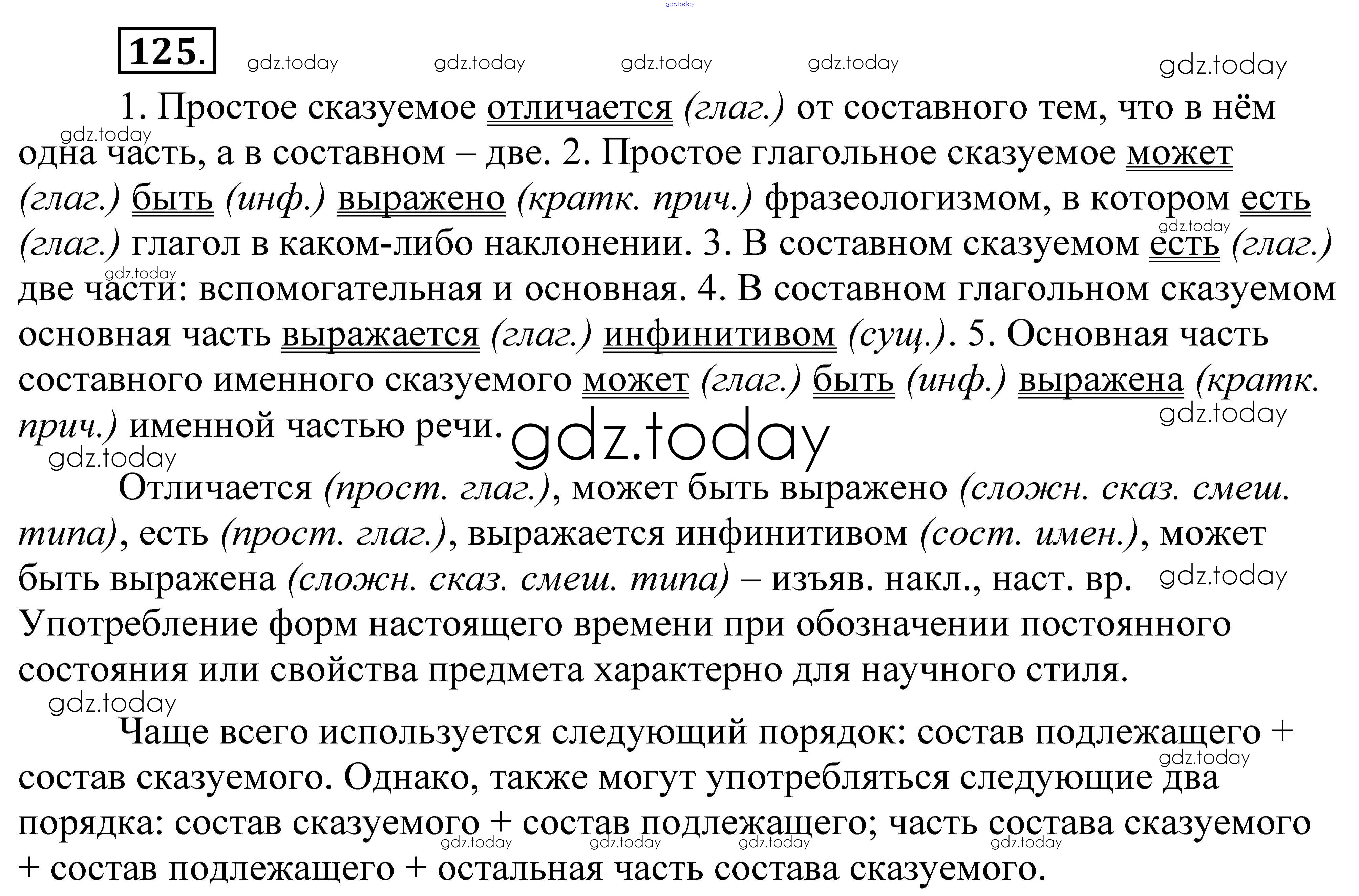 125.

1. Простое сказуемое отличается (глаг.) от составного тем, что в нём одна часть, а в составном – две. 2. Простое глагольное сказуемое может (глаг.) быть (инф.) выражено (кратк. прич.) фразеологизмом, в котором есть (глаг.) глагол в каком-либо наклонении. 3. В составном сказуемом есть (глаг.) две части: вспомогательная и основная. 4. В составном глагольном сказуемом основная часть выражается (глаг.) инфинитивом (сущ.). 5. Основная часть составного именного сказуемого может (глаг.) быть (инф.) выражена (кратк. прич.) именной частью речи.

Отличается (прост. глаг.), может быть выражено (сложн. сказ. смеш. типа), есть (прост. глаг.), выражается инфинитивом (сост. имен.), может быть выражена (сложн. сказ. смеш. типа) – изъяв. накл., наст. вр. Употребление форм настоящего времени при обозначении постоянного состояния или свойства предмета характерно для научного стиля.

Чаще всего используется следующий порядок: состав подлежащего + состав сказуемого. Однако, также могут употребляться следующие два порядка: состав сказуемого + состав подлежащего; часть состава сказуемого + состав подлежащего + остальная часть состава сказуемого.

gdz.today